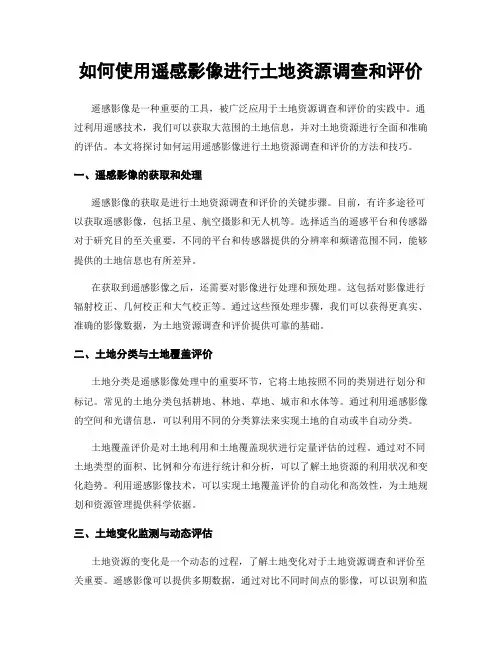 如何使用遥感影像进行土地资源调查和评价

遥感影像是一种重要的工具，被广泛应用于土地资源调查和评价的实践中。通过利用遥感技术，我们可以获取大范围的土地信息，并对土地资源进行全面和准确的评估。本文将探讨如何运用遥感影像进行土地资源调查和评价的方法和技巧。

一、遥感影像的获取和处理

遥感影像的获取是进行土地资源调查和评价的关键步骤。目前，有许多途径可以获取遥感影像，包括卫星、航空摄影和无人机等。选择适当的遥感平台和传感器对于研究目的至关重要，不同的平台和传感器提供的分辨率和频谱范围不同，能够提供的土地信息也有所差异。

在获取到遥感影像之后，还需要对影像进行处理和预处理。这包括对影像进行辐射校正、几何校正和大气校正等。通过这些预处理步骤，我们可以获得更真实、准确的影像数据，为土地资源调查和评价提供可靠的基础。

二、土地分类与土地覆盖评价

土地分类是遥感影像处理中的重要环节，它将土地按照不同的类别进行划分和标记。常见的土地分类包括耕地、林地、草地、城市和水体等。通过利用遥感影像的空间和光谱信息，可以利用不同的分类算法来实现土地的自动或半自动分类。

土地覆盖评价是对土地利用和土地覆盖现状进行定量评估的过程。通过对不同土地类型的面积、比例和分布进行统计和分析，可以了解土地资源的利用状况和变化趋势。利用遥感影像技术，可以实现土地覆盖评价的自动化和高效性，为土地规划和资源管理提供科学依据。

三、土地变化监测与动态评估

土地资源的变化是一个动态的过程，了解土地变化对于土地资源调查和评价至关重要。遥感影像可以提供多期数据，通过对比不同时间点的影像，可以识别和监